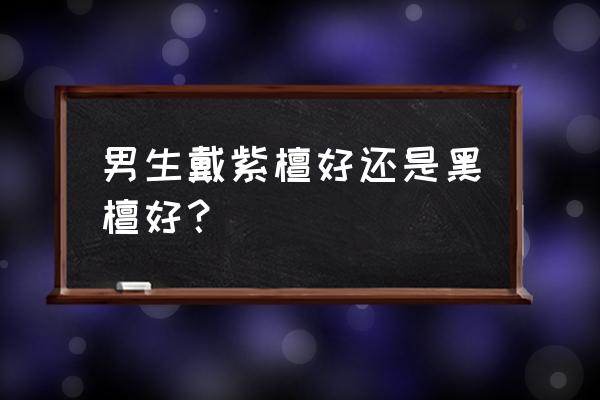 男生戴紫檀好还是黑檀好？